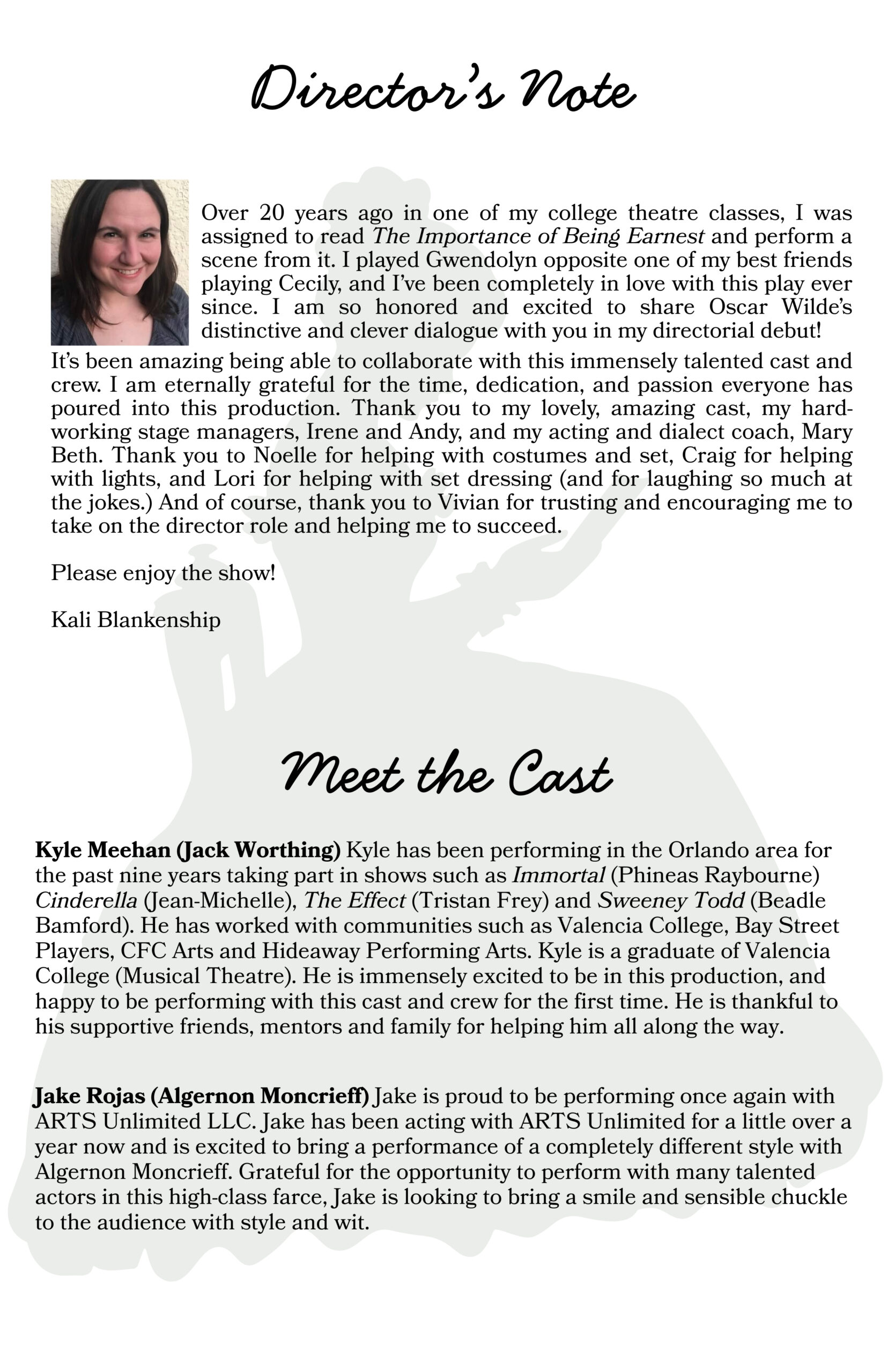 Director's Note

Over 20 years ago in one of my college theatre classes, I was assigned to read The Importance of Being Earnest and perform a scene from it. I played Gwendolyn opposite one of my best friends playing Cecily, and I've been completely in love with this play ever since. I am so honored and excited to share Oscar Wilde's distinctive and clever dialogue with you in my directorial debut!

It's been amazing being able to collaborate with this immensely talented cast and crew. I am eternally grateful for the time, dedication, and passion everyone has poured into this production. Thank you to my lovely, amazing cast, my hard-working stage managers, Irene and Andy, and my acting and dialect coach, Mary Beth. Thank you to Noelle for helping with costumes and set, Craig for helping with lights, and Lori for helping with set dressing (and for laughing so much at the jokes.) And of course, thank you to Vivian for trusting and encouraging me to take on the director role and helping me to succeed.

Please enjoy the show!

Kali Blankenship

Meet the Cast

Kyle Meehan (Jack Worthing) Kyle has been performing in the Orlando area for the past nine years taking part in shows such as Immortal (Phineas Raybourne) Cinderella (Jean-Michelle), The Effect (Tristan Frey) and Sweeney Todd (Beadle Bamford). He has worked with communities such as Valencia College, Bay Street Players, CFC Arts and Hideaway Performing Arts. Kyle is a graduate of Valencia College (Musical Theatre). He is immensely excited to be in this production, and happy to be performing with this cast and crew for the first time. He is thankful to his supportive friends, mentors and family for helping him all along the way.

Jake Rojas (Algernon Moncrieff) Jake is proud to be performing once again with ARTS Unlimited LLC. Jake has been acting with ARTS Unlimited for a little over a year now and is excited to bring a performance of a completely different style with Algernon Moncrieff. Grateful for the opportunity to perform with many talented actors in this high-class farce, Jake is looking to bring a smile and sensible chuckle to the audience with style and wit.